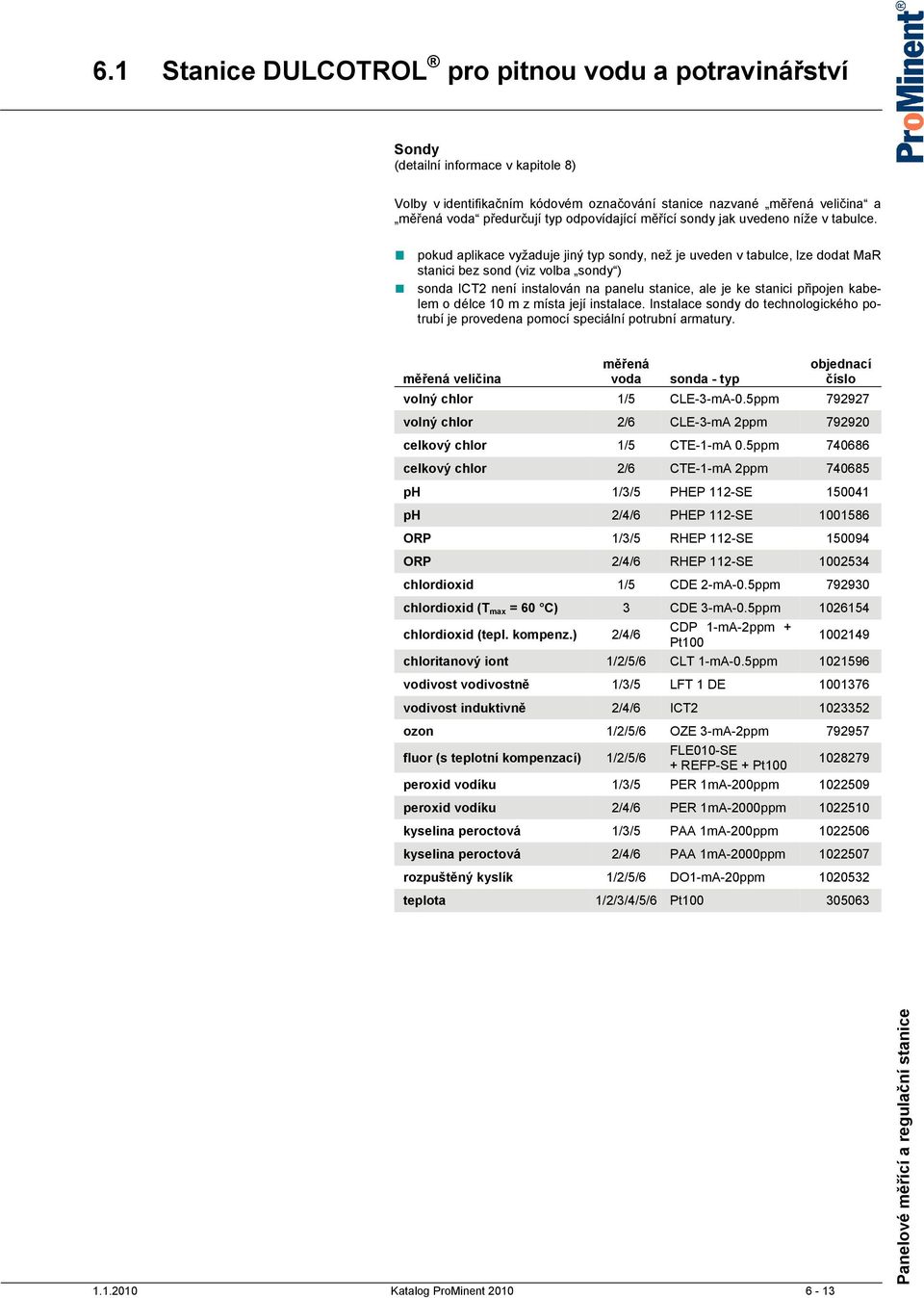 6.1 Stanice DULCOTROL® pro pitnou vodu a potravinářství

ProMinent®

Sondy
(detailní informace v kapitole 8)

Volby v identifikačním kódovém označování stanice nazvané „měřená veličina“ a „měřená voda“ předurčují typ odpovídající měřící sondy jak uvedeno níže v tabulce.

pokud aplikace vyžaduje jiný typ sondy, než je uveden v tabulce, lze dodat MaR stanici bez sond (viz volba „sondy“)

sonda ICT2 není instalován na panelu stanice, ale je ke stanici připojen kabelem o délce 10 m z místa její instalace. Instalace sondy do technologického potrubí je provedena pomocí speciální potrubní armatury.

| měřená veličina | měřená voda | sonda - typ | objednací číslo |
|---|---|---|---|
| volný chlor | 1/5 | CLE-3-mA-0.5ppm | 792927 |
| volný chlor | 2/6 | CLE-3-mA 2ppm | 792920 |
| celkový chlor | 1/5 | CTE-1-mA 0.5ppm | 740686 |
| celkový chlor | 2/6 | CTE-1-mA 2ppm | 740685 |
| pH | 1/3/5 | PHEP 112-SE | 150041 |
| pH | 2/4/6 | PHEP 112-SE | 1001586 |
| ORP | 1/3/5 | RHEP 112-SE | 150094 |
| ORP | 2/4/6 | RHEP 112-SE | 1002534 |
| chlordioxid | 1/5 | CDE 2-mA-0.5ppm | 792930 |
| chlordioxid ($T_{max}$ = 60 °C) | 3 | CDE 3-mA-0.5ppm | 1026154 |
| chlordioxid (tepl. kompenz.) | 2/4/6 | CDP 1-mA-2ppm + Pt100 | 1002149 |
| chloritanový iont | 1/2/5/6 | CLT 1-mA-0.5ppm | 1021596 |
| vodivost vodivostně | 1/3/5 | LFT 1 DE | 1001376 |
| vodivost induktivně | 2/4/6 | ICT2 | 1023352 |
| ozon | 1/2/5/6 | OZE 3-mA-2ppm | 792957 |
| fluor (s teplotní kompenzací) | 1/2/5/6 | FLE010-SE + REFP-SE + Pt100 | 1028279 |
| peroxid vodíku | 1/3/5 | PER 1mA-200ppm | 1022509 |
| peroxid vodíku | 2/4/6 | PER 1mA-2000ppm | 1022510 |
| kyselina peroctová | 1/3/5 | PAA 1mA-200ppm | 1022506 |
| kyselina peroctová | 2/4/6 | PAA 1mA-2000ppm | 1022507 |
| rozpuštěný kyslík | 1/2/5/6 | DO1-mA-20ppm | 1020532 |
| teplota | 1/2/3/4/5/6 | Pt100 | 305063 |

Panelové měřící a regulační stanice

1.1.2010 Katalog ProMinent 2010 6 - 13